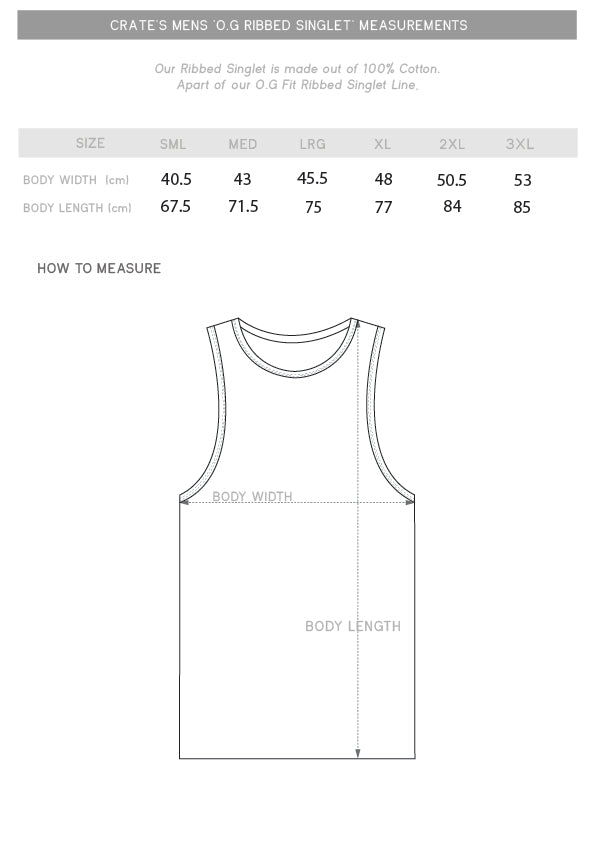 CRATE'S MENS 'O.G RIBBED SINGLET' MEASUREMENTS

Our Ribbed Singlet is made out of 100% Cotton.
Apart of our O.G Fit Ribbed Singlet Line.

| SIZE | SML | MED | LRG | XL | 2XL | 3XL |
|---|---|---|---|---|---|---|
| BODY WIDTH (cm) | 40.5 | 43 | 45.5 | 48 | 50.5 | 53 |
| BODY LENGTH (cm) | 67.5 | 71.5 | 75 | 77 | 84 | 85 |

HOW TO MEASURE

BODY WIDTH

BODY LENGTH